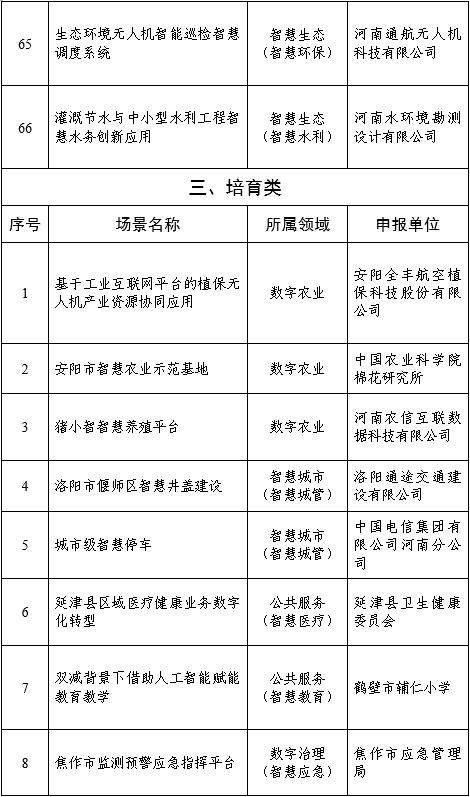 | 65 | 生态环境无人机智能巡检智慧调度系统 | 智慧生态（智慧环保） | 河南通航无人机科技有限公司 |
|---|---|---|---|
| 66 | 灌溉节水与中小型水利工程智慧水务创新应用 | 智慧生态（智慧水利） | 河南水环境勘测设计有限公司 |

三、培育类

| 序号 | 场景名称 | 所属领域 | 申报单位 |
|---|---|---|---|
| 1 | 基于工业互联网平台的植保无人机产业资源协同应用 | 数字农业 | 安阳全丰航空植保科技股份有限公司 |
| 2 | 安阳市智慧农业示范基地 | 数字农业 | 中国农业科学院棉花研究所 |
| 3 | 猪小智智慧养殖平台 | 数字农业 | 河南农信互联数据科技有限公司 |
| 4 | 洛阳市偃师区智慧井盖建设 | 智慧城市（智慧城管） | 洛阳通途交通建设有限公司 |
| 5 | 城市级智慧停车 | 智慧城市（智慧城管） | 中国电信集团有限公司河南分公司 |
| 6 | 延津县区域医疗健康业务数字化转型 | 公共服务（智慧医疗） | 延津县卫生健康委员会 |
| 7 | 双减背景下借助人工智能赋能教育教学 | 公共服务（智慧教育） | 鹤壁市辅仁小学 |
| 8 | 焦作市监测预警应急指挥平台 | 数字治理（智慧应急） | 焦作市应急管理局 |